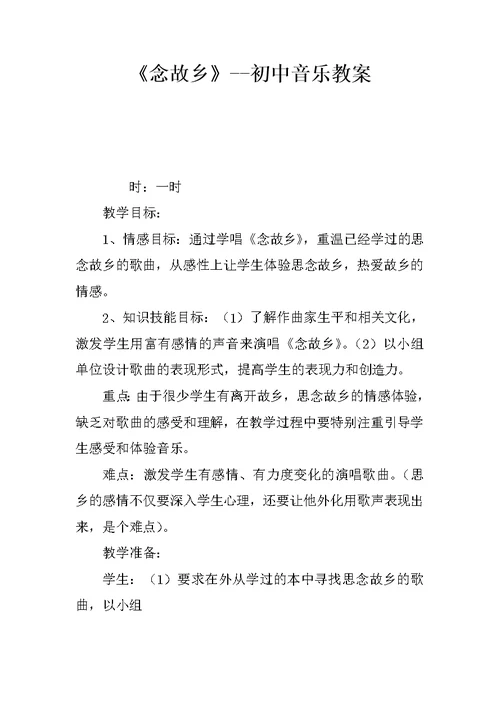 《念故乡》--初中音乐教案

时：一时

教学目标：

1、情感目标：通过学唱《念故乡》，重温已经学过的思念故乡的歌曲，从感性上让学生体验思念故乡，热爱故乡的情感。

2、知识技能目标：（1）了解作曲家生平和相关文化，激发学生用富有感情的声音来演唱《念故乡》。（2）以小组单位设计歌曲的表现形式，提高学生的表现力和创造力。

重点：由于很少学生有离开故乡，思念故乡的情感体验，缺乏对歌曲的感受和理解，在教学过程中要特别注重引导学生感受和体验音乐。

难点：激发学生有感情、有力度变化的演唱歌曲。（思乡的感情不仅要深入学生心理，还要让他外化用歌声表现出来，是个难点）。

教学准备：

学生：（1）要求在外从学过的本中寻找思念故乡的歌曲，以小组